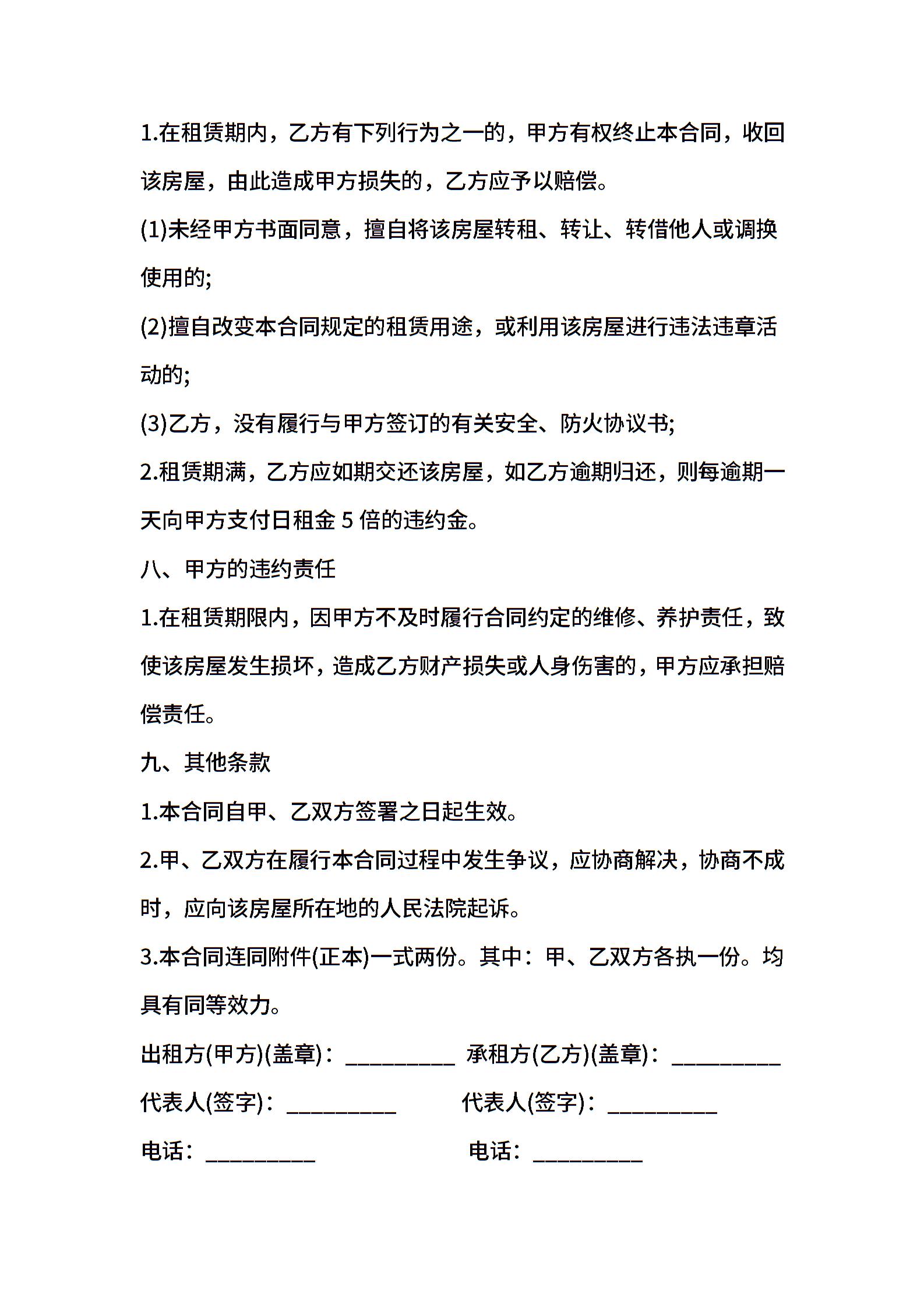 1.在租赁期内，乙方有下列行为之一的，甲方有权终止本合同，收回该房屋，由此造成甲方损失的，乙方应予以赔偿。

(1)未经甲方书面同意，擅自将该房屋转租、转让、转借他人或调换使用的;

(2)擅自改变本合同规定的租赁用途，或利用该房屋进行违法违章活动的;

(3)乙方，没有履行与甲方签订的有关安全、防火协议书;

2.租赁期满，乙方应如期交还该房屋，如乙方逾期归还，则每逾期一天向甲方支付日租金 5 倍的违约金。

八、甲方的违约责任

1.在租赁期限内，因甲方不及时履行合同约定的维修、养护责任，致使该房屋发生损坏，造成乙方财产损失或人身伤害的，甲方应承担赔偿责任。

九、其他条款

1.本合同自甲、乙双方签署之日起生效。

2.甲、乙双方在履行本合同过程中发生争议，应协商解决，协商不成时，应向该房屋所在地的人民法院起诉。

3.本合同连同附件(正本)一式两份。其中：甲、乙双方各执一份。均具有同等效力。

出租方(甲方)(盖章)：__________ 承租方(乙方)(盖章)：__________

代表人(签字)：__________ 代表人(签字)：__________

电话：__________ 电话：__________